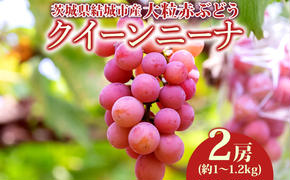 茨城県結城市産 大粒赤ぶどう
クイーンニーナ

2房
(約1～1.2kg)